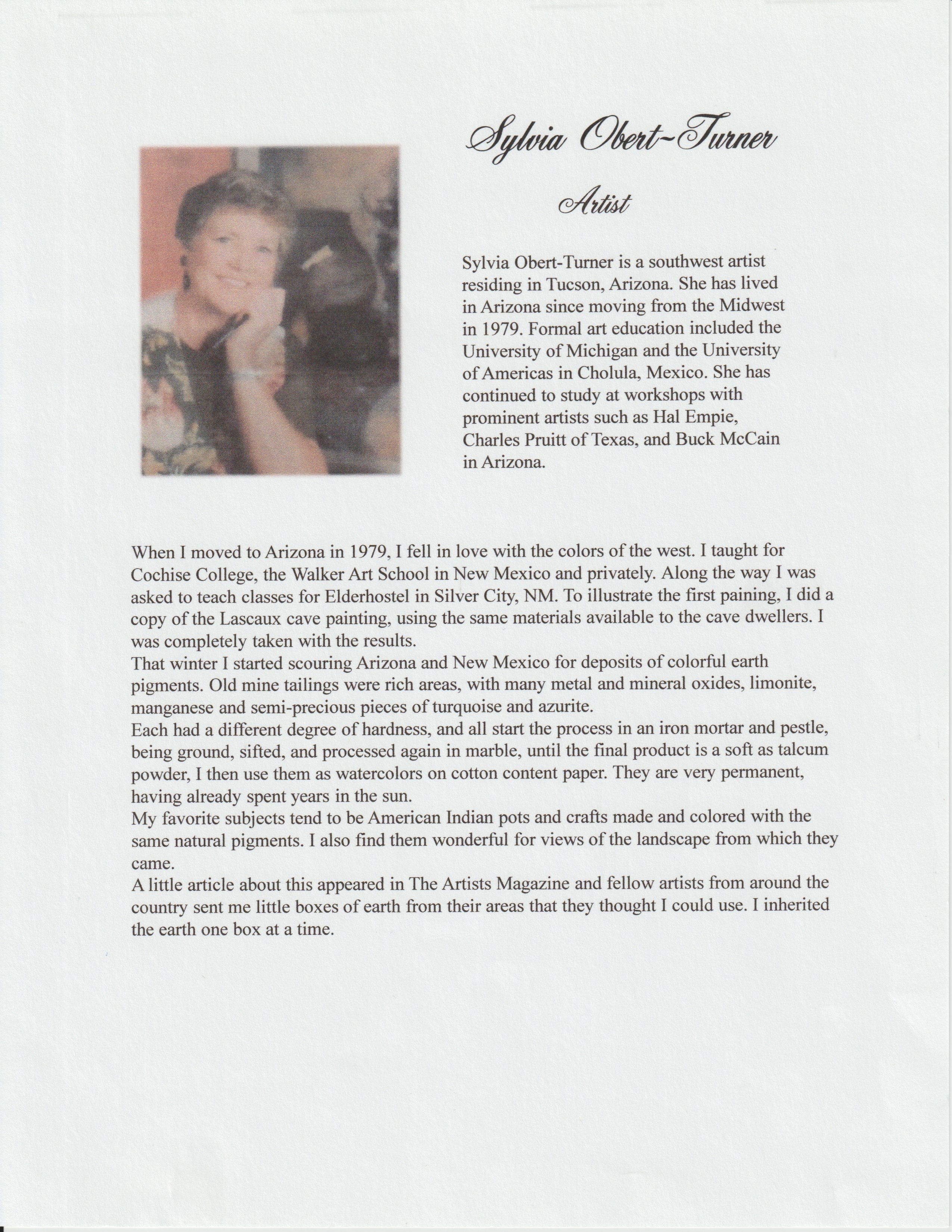 Sylvia Obert-Turner

Artist

Sylvia Obert-Turner is a southwest artist residing in Tucson, Arizona. She has lived in Arizona since moving from the Midwest in 1979. Formal art education included the University of Michigan and the University of Americas in Cholula, Mexico. She has continued to study at workshops with prominent artists such as Hal Empie, Charles Pruitt of Texas, and Buck McCain in Arizona.

When I moved to Arizona in 1979, I fell in love with the colors of the west. I taught for Cochise College, the Walker Art School in New Mexico and privately. Along the way I was asked to teach classes for Elderhostel in Silver City, NM. To illustrate the first paining, I did a copy of the Lascaux cave painting, using the same materials available to the cave dwellers. I was completely taken with the results.
That winter I started scouring Arizona and New Mexico for deposits of colorful earth pigments. Old mine tailings were rich areas, with many metal and mineral oxides, limonite, manganese and semi-precious pieces of turquoise and azurite.
Each had a different degree of hardness, and all start the process in an iron mortar and pestle, being ground, sifted, and processed again in marble, until the final product is a soft as talcum powder, I then use them as watercolors on cotton content paper. They are very permanent, having already spent years in the sun.
My favorite subjects tend to be American Indian pots and crafts made and colored with the same natural pigments. I also find them wonderful for views of the landscape from which they came.
A little article about this appeared in The Artists Magazine and fellow artists from around the country sent me little boxes of earth from their areas that they thought I could use. I inherited the earth one box at a time.